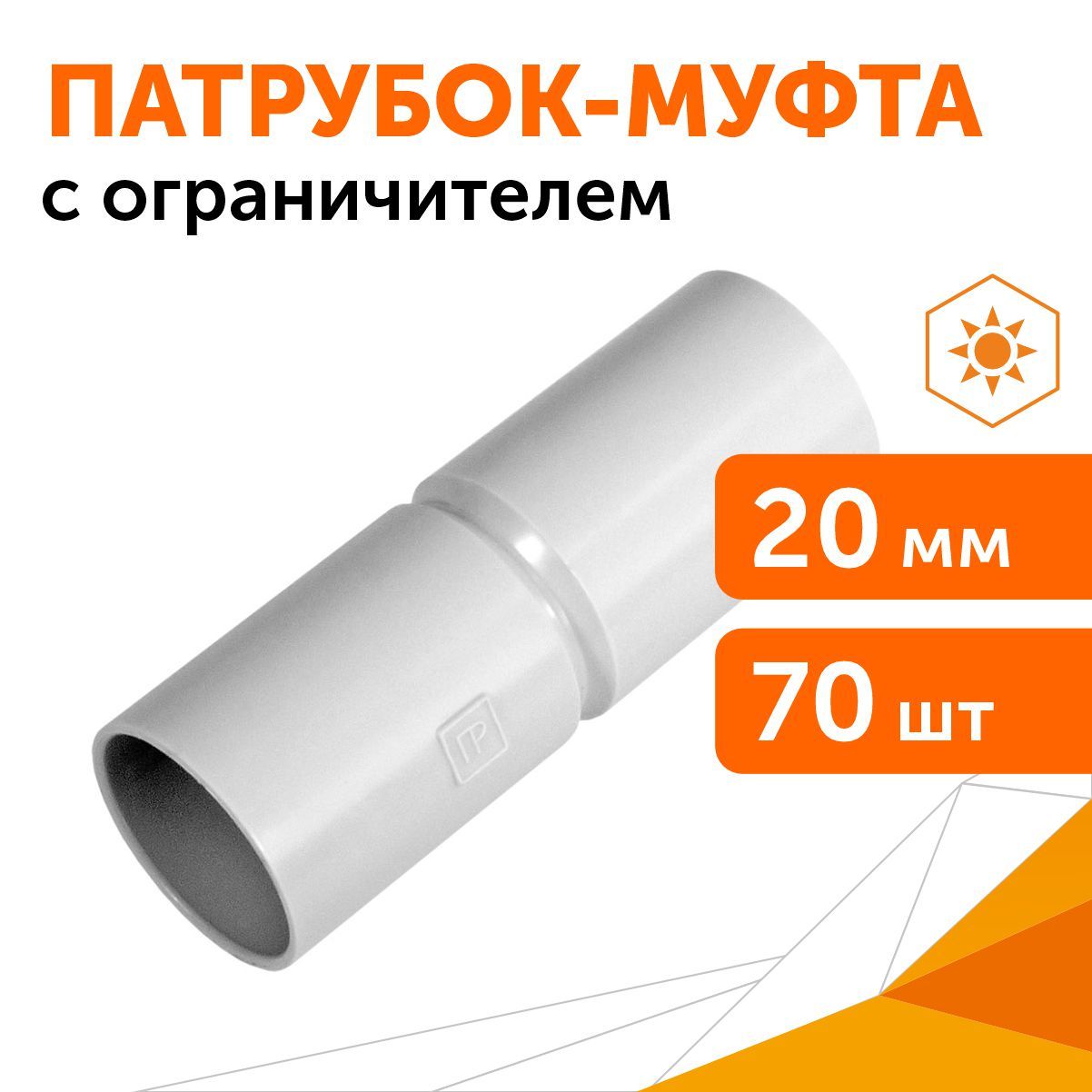 ПАТРУБОК-МУФТА
с ограничителем

20 мм

70 шт